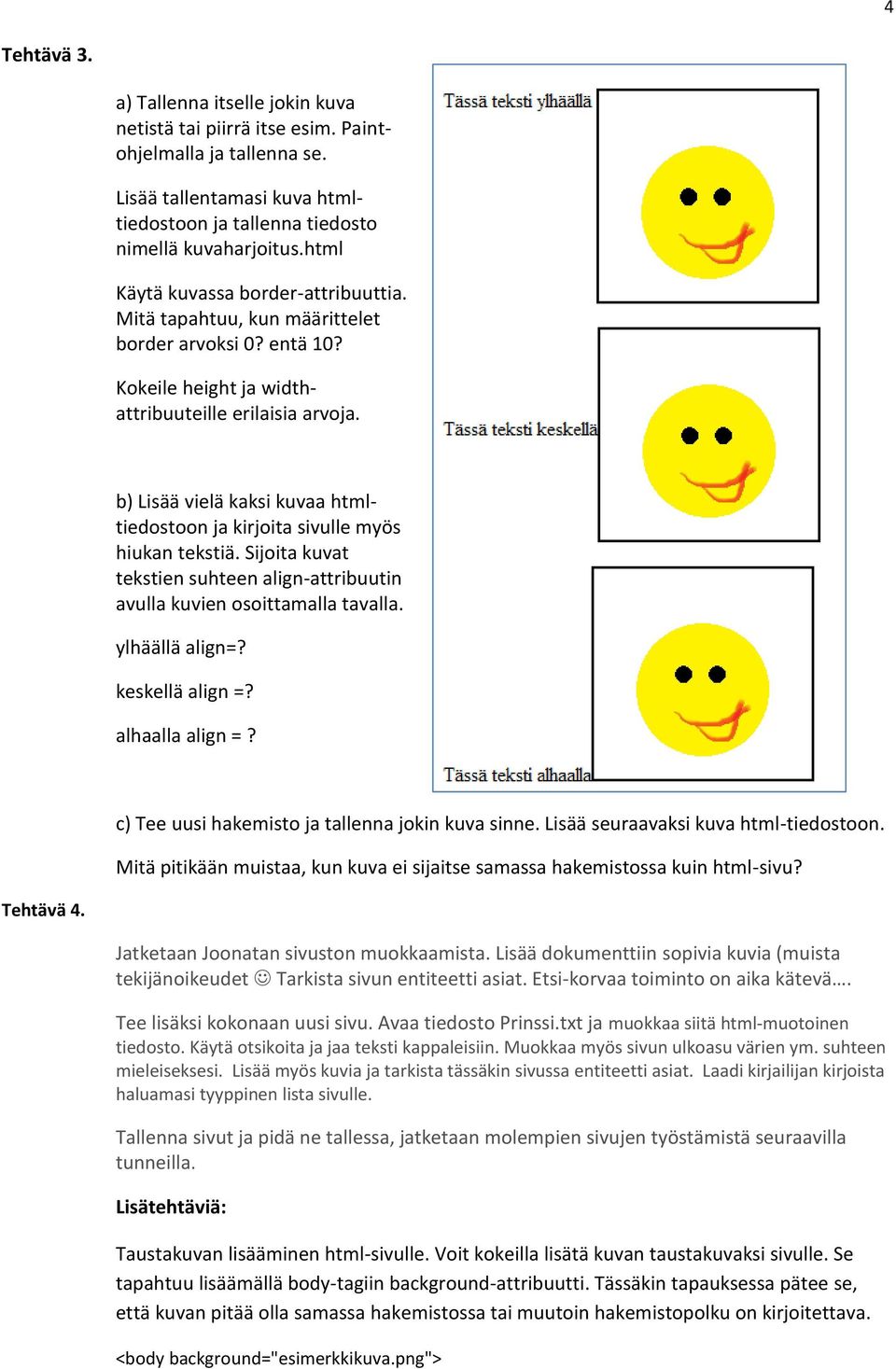 4

Tehtävä 3.

a) Tallenna itselle jokin kuva netistä tai piirrä itse esim. Paint-ohjelmalla ja tallenna se.

Lisää tallentamasi kuva html-tiedostoon ja tallenna tiedosto nimellä kuvaharjoitus.html

Käytä kuvassa border-attribuuttia. Mitä tapahtuu, kun määrittelet border arvoksi 0? entä 10?

Kokeile height ja width-attribuuteille erilaisia arvoja.

b) Lisää vielä kaksi kuvaa html-tiedostoon ja kirjoita sivulle myös hiukan tekstiä. Sijoita kuvat tekstien suhteen align-attribuutin avulla kuvien osoittamalla tavalla.

ylhäällä align=?

keskellä align =?

alhaalla align = ?

Tässä teksti ylhäällä

Tässä teksti keskellä

Tässä teksti alhaalla

c) Tee uusi hakemisto ja tallenna jokin kuva sinne. Lisää seuraavaksi kuva html-tiedostoon.

Mitä pitikään muistaa, kun kuva ei sijaitse samassa hakemistossa kuin html-sivu?

Tehtävä 4.

Jatketaan Joonatan sivuston muokkaamista. Lisää dokumenttiin sopivia kuvia (muista tekijänoikeudet ☺ Tarkista sivun entiteetti asiat. Etsi-korvaa toiminto on aika kätevä….

Tee lisäksi kokonaan uusi sivu. Avaa tiedosto Prinssi.txt ja muokkaa siitä html-muotoinen tiedosto. Käytä otsikoita ja jaa teksti kappaleisiin. Muokkaa myös sivun ulkoasu värien ym. suhteen mieleiseksesi. Lisää myös kuvia ja tarkista tässäkin sivussa entiteetti asiat. Laadi kirjailijan kirjoista haluamasi tyyppinen lista sivulle.

Tallenna sivut ja pidä ne tallessa, jatketaan molempien sivujen työstämistä seuraavilla tunneilla.

Lisätehtäviä:

Taustakuvan lisääminen html-sivulle. Voit kokeilla lisätä kuvan taustakuvaksi sivulle. Se tapahtuu lisäämällä body-tagiin background-attribuutti. Tässäkin tapauksessa pätee se, että kuvan pitää olla samassa hakemistossa tai muutoin hakemistopolku on kirjoitettava.

<body background="esimerkkikuva.png">